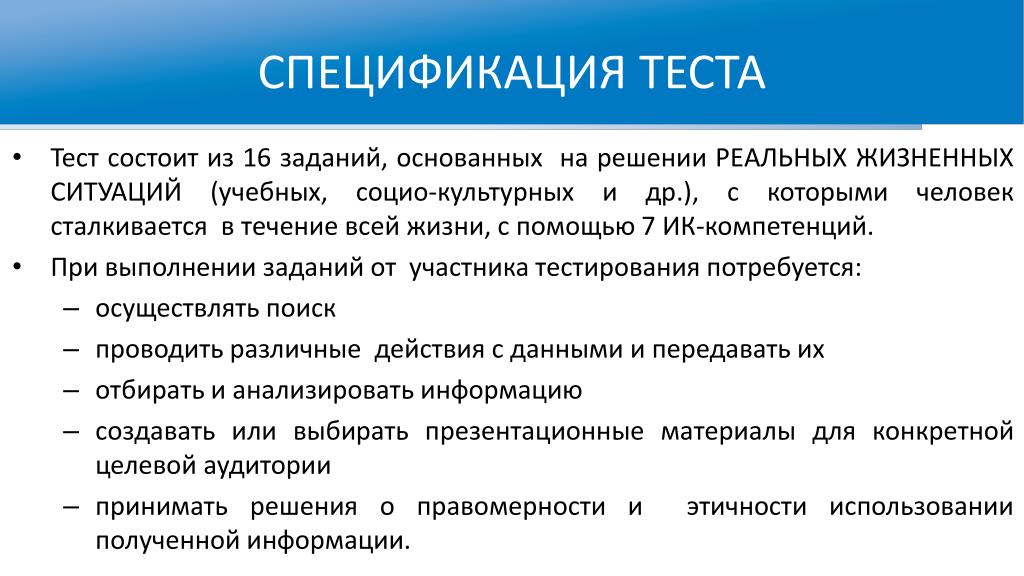 СПЕЦИФИКАЦИЯ ТЕСТА

• Тест состоит из 16 заданий, основанных на решении РЕАЛЬНЫХ ЖИЗНЕННЫХ СИТУАЦИЙ (учебных, социо-культурных и др.), с которыми человек сталкивается в течение всей жизни, с помощью 7 ИК-компетенций.

• При выполнении заданий от участника тестирования потребуется:
– осуществлять поиск
– проводить различные действия с данными и передавать их
– отбирать и анализировать информацию
– создавать или выбирать презентационные материалы для конкретной целевой аудитории
– принимать решения о правомерности и этичности использовании полученной информации.